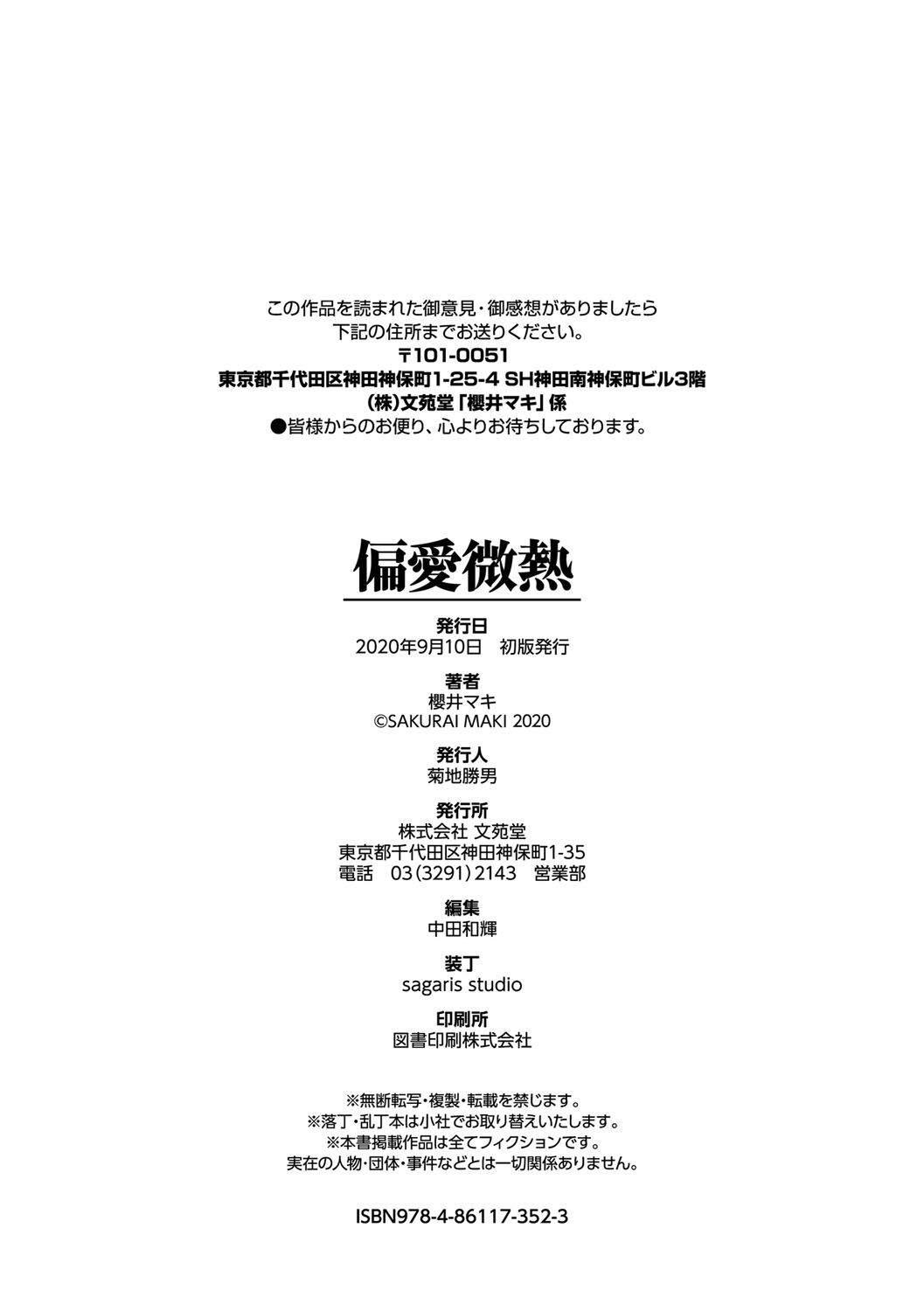 この作品を読まれた御意見・御感想がありましたら
下記の住所までお送りください。
〒101-0051
東京都千代田区神田神保町1-25-4 SH神田南神保町ビル3階
(株)文苑堂「櫻井マキ」係
●皆様からのお便り、心よりお待ちしております。

偏愛微熱

発行日
2020年9月10日 初版発行

著者
櫻井マキ
©SAKURAI MAKI 2020

発行人
菊地勝男

発行所
株式会社 文苑堂
東京都千代田区神田神保町1-35
電話 03(3291)2143 営業部

編集
中田和輝

装丁
sagaris studio

印刷所
図書印刷株式会社

※無断転写・複製・転載を禁じます。
※落丁・乱丁本は小社でお取り替えいたします。
※本書掲載作品は全てフィクションです。
実在の人物・団体・事件などとは一切関係ありません。

ISBN978-4-86117-352-3